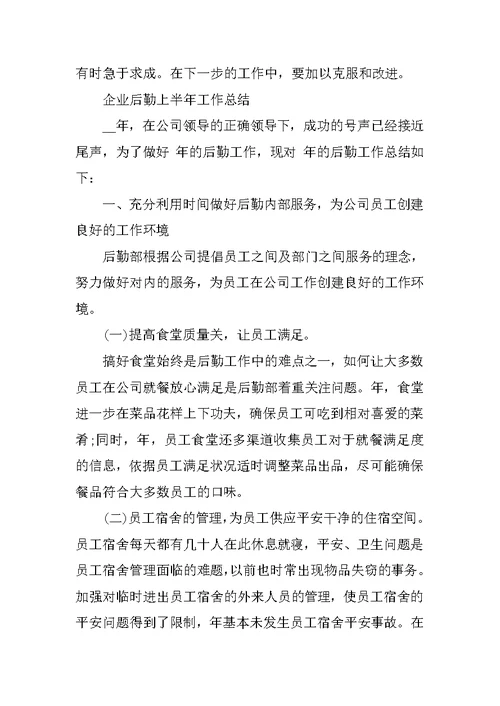 有时急于求成。在下一步的工作中，要加以克服和改进。

企业后勤上半年工作总结

__年，在公司领导的正确领导下，成功的号声已经接近尾声，为了做好 年的后勤工作，现对 年的后勤工作总结如下：

一、充分利用时间做好后勤内部服务，为公司员工创建良好的工作环境

后勤部根据公司提倡员工之间及部门之间服务的理念，努力做好对内的服务，为员工在公司工作创建良好的工作环境。

(一)提高食堂质量关，让员工满足。

搞好食堂始终是后勤工作中的难点之一，如何让大多数员工在公司就餐放心满足是后勤部着重关注问题。年，食堂进一步在菜品花样上下功夫，确保员工可吃到相对喜爱的菜肴;同时，年，员工食堂还多渠道收集员工对于就餐满足度的信息，依据员工满足状况适时调整菜品出品，尽可能确保餐品符合大多数员工的口味。

(二)员工宿舍的管理，为员工供应平安干净的住宿空间。员工宿舍每天都有几十人在此休息就寝，平安、卫生问题是员工宿舍管理面临的难题，以前也时常出现物品失窃的事务。加强对临时进出员工宿舍的外来人员的管理，使员工宿舍的平安问题得到了限制，年基本未发生员工宿舍平安事故。在